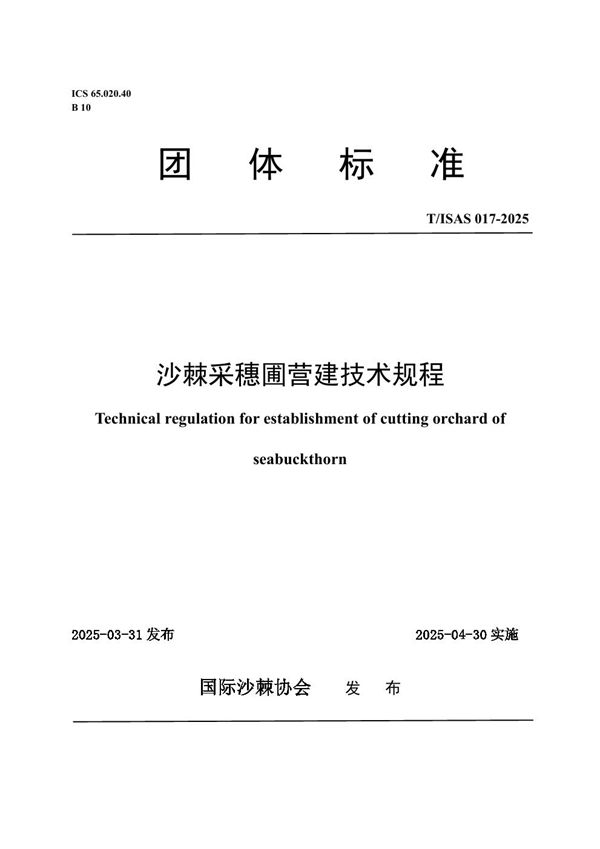 ICS 65.020.40
B 10

团 体 标 准

T/ISAS 017-2025

沙棘采穗圃营建技术规程

Technical regulation for establishment of cutting orchard of seabuckthorn

2025-03-31 发布

2025-04-30 实施

国际沙棘协会 发 布